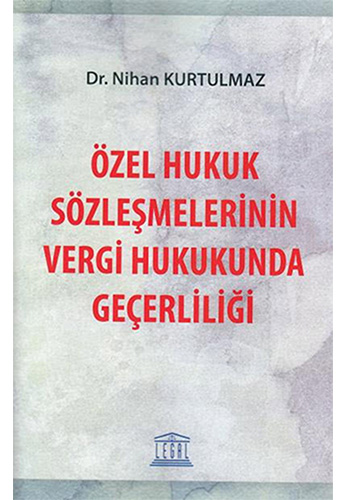 Dr. Nihan KURTULMAZ

ÖZEL HUKUK SÖZLEŞMELERİNİN VERGİ HUKUKUNDA GEÇERLİLİĞİ

LEGAL